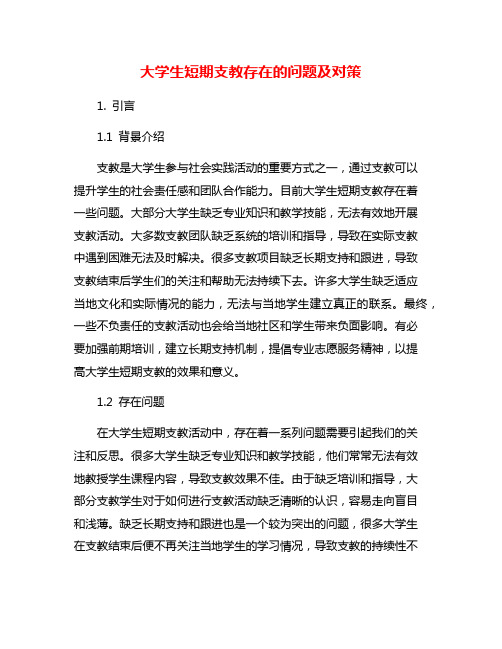 大学生短期支教存在的问题及对策

1. 引言

1.1 背景介绍

支教是大学生参与社会实践活动的重要方式之一，通过支教可以提升学生的社会责任感和团队合作能力。目前大学生短期支教存在着一些问题。大部分大学生缺乏专业知识和教学技能，无法有效地开展支教活动。大多数支教团队缺乏系统的培训和指导，导致在实际支教中遇到困难无法及时解决。很多支教项目缺乏长期支持和跟进，导致支教结束后学生们的关注和帮助无法持续下去。许多大学生缺乏适应当地文化和实际情况的能力，无法与当地学生建立真正的联系。最终，一些不负责任的支教活动也会给当地社区和学生带来负面影响。有必要加强前期培训，建立长期支持机制，提倡专业志愿服务精神，以提高大学生短期支教的效果和意义。

1.2 存在问题

在大学生短期支教活动中，存在着一系列问题需要引起我们的关注和反思。很多大学生缺乏专业知识和教学技能，他们常常无法有效地教授学生课程内容，导致支教效果不佳。由于缺乏培训和指导，大部分支教学生对于如何进行支教活动缺乏清晰的认识，容易走向盲目和浅薄。缺乏长期支持和跟进也是一个较为突出的问题，很多大学生在支教结束后便不再关注当地学生的学习情况，导致支教的持续性不